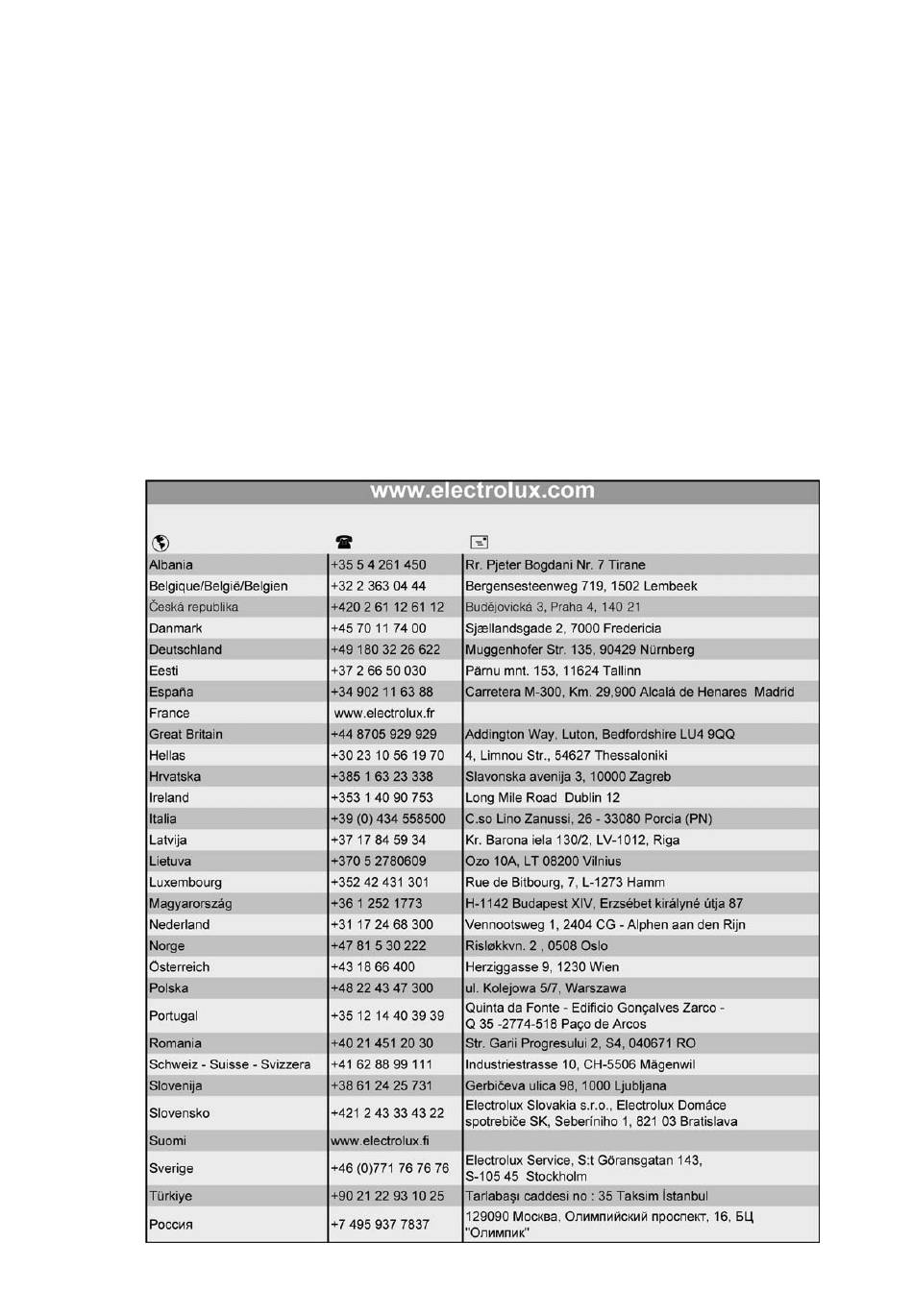 www.electrolux.com

| | | |
|---|---|---|
| Albania | +35 5 4 261 450 | Rr. Pjeter Bogdani Nr. 7 Tirane |
| Belgique/België/Belgien | +32 2 363 04 44 | Bergensesteenweg 719, 1502 Lembeek |
| Česká republika | +420 2 61 12 61 12 | Budějovická 3, Praha 4, 140 21 |
| Danmark | +45 70 11 74 00 | Sjællandsgade 2, 7000 Fredericia |
| Deutschland | +49 180 32 26 622 | Muggenhofer Str. 135, 90429 Nürnberg |
| Eesti | +37 2 66 50 030 | Pärnu mnt. 153, 11624 Tallinn |
| España | +34 902 11 63 88 | Carretera M-300, Km. 29,900 Alcalá de Henares Madrid |
| France | www.electrolux.fr | |
| Great Britain | +44 8705 929 929 | Addington Way, Luton, Bedfordshire LU4 9QQ |
| Hellas | +30 23 10 56 19 70 | 4, Limnou Str., 54627 Thessaloniki |
| Hrvatska | +385 1 63 23 338 | Slavonska avenija 3, 10000 Zagreb |
| Ireland | +353 1 40 90 753 | Long Mile Road Dublin 12 |
| Italia | +39 (0) 434 558500 | C.so Lino Zanussi, 26 - 33080 Porcia (PN) |
| Latvija | +37 17 84 59 34 | Kr. Barona iela 130/2, LV-1012, Riga |
| Lietuva | +370 5 2780609 | Ozo 10A, LT 08200 Vilnius |
| Luxembourg | +352 42 431 301 | Rue de Bitbourg, 7, L-1273 Hamm |
| Magyarország | +36 1 252 1773 | H-1142 Budapest XIV, Erzsébet királyné útja 87 |
| Nederland | +31 17 24 68 300 | Vennootsweg 1, 2404 CG - Alphen aan den Rijn |
| Norge | +47 81 5 30 222 | Risløkkvn. 2 , 0508 Oslo |
| Österreich | +43 18 66 400 | Herziggasse 9, 1230 Wien |
| Polska | +48 22 43 47 300 | ul. Kolejowa 5/7, Warszawa |
| Portugal | +35 12 14 40 39 39 | Quinta da Fonte - Edificio Gonçalves Zarco - Q 35 -2774-518 Paço de Arcos |
| Romania | +40 21 451 20 30 | Str. Garii Progresului 2, S4, 040671 RO |
| Schweiz - Suisse - Svizzera | +41 62 88 99 111 | Industriestrasse 10, CH-5506 Mägenwil |
| Slovenija | +38 61 24 25 731 | Gerbičeva ulica 98, 1000 Ljubljana |
| Slovensko | +421 2 43 33 43 22 | Electrolux Slovakia s.r.o., Electrolux Domáce spotrebiče SK, Seberíniho 1, 821 03 Bratislava |
| Suomi | www.electrolux.fi | |
| Sverige | +46 (0)771 76 76 76 | Electrolux Service, S:t Göransgatan 143, S-105 45 Stockholm |
| Türkiye | +90 21 22 93 10 25 | Tarlabaşı caddesi no : 35 Taksim İstanbul |
| Россия | +7 495 937 7837 | 129090 Москва, Олимпийский проспект, 16, БЦ "Олимпик" |